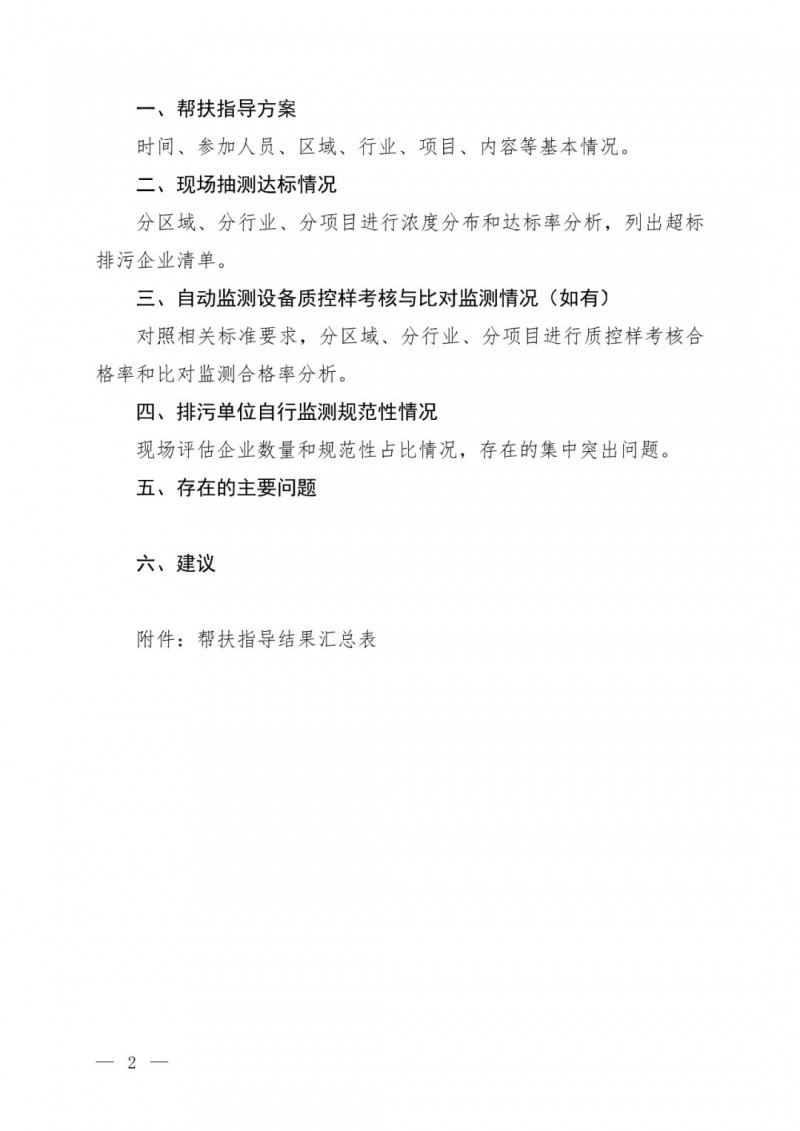 一、帮扶指导方案

时间、参加人员、区域、行业、项目、内容等基本情况。

二、现场抽测达标情况

分区域、分行业、分项目进行浓度分布和达标率分析，列出超标排污企业清单。

三、自动监测设备质控样考核与比对监测情况（如有）

对照相关标准要求，分区域、分行业、分项目进行质控样考核合格率和比对监测合格率分析。

四、排污单位自行监测规范性情况

现场评估企业数量和规范性占比情况，存在的集中突出问题。

五、存在的主要问题

六、建议

附件：帮扶指导结果汇总表

— 2 —